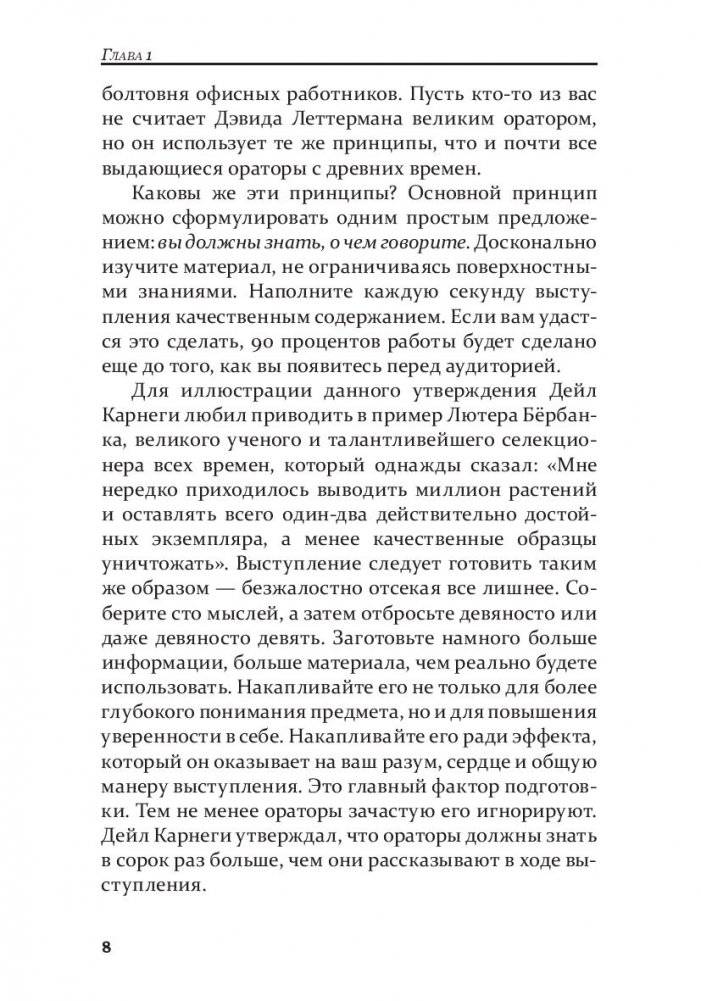 Глава 1

болтовня офисных работников. Пусть кто-то из вас не считает Дэвида Леттермана великим оратором, но он использует те же принципы, что и почти все выдающиеся ораторы с древних времен.

Каковы же эти принципы? Основной принцип можно сформулировать одним простым предложением: вы должны знать, о чем говорите. Досконально изучите материал, не ограничиваясь поверхностными знаниями. Наполните каждую секунду выступления качественным содержанием. Если вам удастся это сделать, 90 процентов работы будет сделано еще до того, как вы появитесь перед аудиторией.

Для иллюстрации данного утверждения Дейл Карнеги любил приводить в пример Лютера Бёрбанка, великого ученого и талантливейшего селекционера всех времен, который однажды сказал: «Мне нередко приходилось выводить миллион растений и оставлять всего один-два действительно достойных экземпляра, а менее качественные образцы уничтожать». Выступление следует готовить таким же образом — безжалостно отсекая все лишнее. Соберите сто мыслей, а затем отбросьте девяносто или даже девяносто девять. Заготовьте намного больше информации, больше материала, чем реально будете использовать. Накапливайте его не только для более глубокого понимания предмета, но и для повышения уверенности в себе. Накапливайте его ради эффекта, который он оказывает на ваш разум, сердце и общую манеру выступления. Это главный фактор подготовки. Тем не менее ораторы зачастую его игнорируют. Дейл Карнеги утверждал, что ораторы должны знать в сорок раз больше, чем они рассказывают в ходе выступления.

8